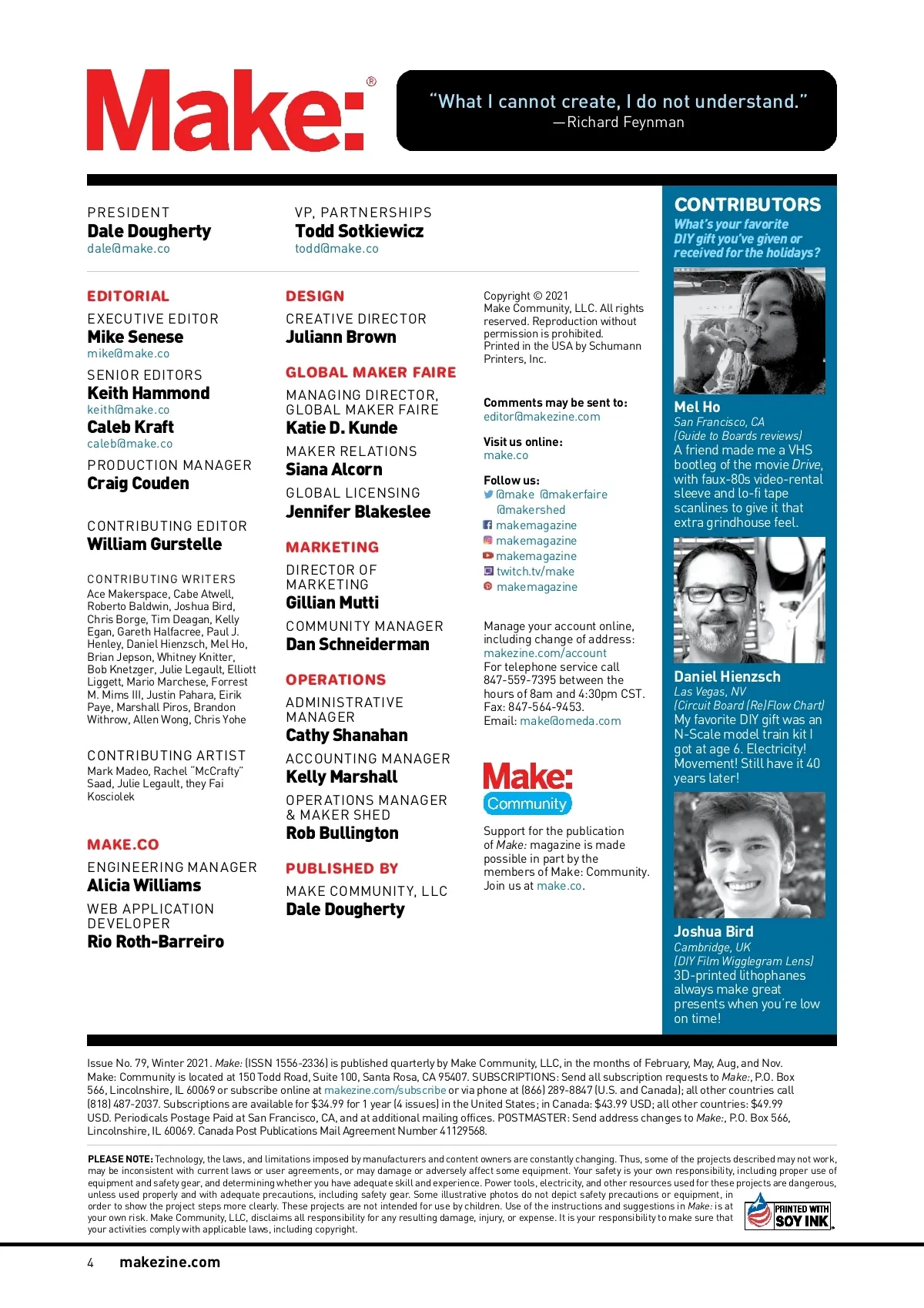 Make:®

"What I cannot create, I do not understand."
—Richard Feynman

PRESIDENT
Dale Dougherty
dale@make.co

VP, PARTNERSHIPS
Todd Sotkiewicz
todd@make.co

EDITORIAL

EXECUTIVE EDITOR
Mike Senese
mike@make.co

SENIOR EDITORS
Keith Hammond
keith@make.co
Caleb Kraft
caleb@make.co

PRODUCTION MANAGER
Craig Couden

CONTRIBUTING EDITOR
William Gurstelle

CONTRIBUTING WRITERS
Ace Makerspace, Cabe Atwell, Roberto Baldwin, Joshua Bird, Chris Borge, Tim Deagan, Kelly Egan, Gareth Halfacree, Paul J. Henley, Daniel Hienzsch, Mel Ho, Brian Jepson, Whitney Knitter, Bob Knetzger, Julie Legault, Elliott Liggett, Mario Marchese, Forrest M. Mims III, Justin Pahara, Eirik Paye, Marshall Piros, Brandon Withrow, Allen Wong, Chris Yohe

CONTRIBUTING ARTIST
Mark Madeo, Rachel "McCrafty" Saad, Julie Legault, they Fai Kosciolek

MAKE.CO

ENGINEERING MANAGER
Alicia Williams

WEB APPLICATION DEVELOPER
Rio Roth-Barreiro

DESIGN

CREATIVE DIRECTOR
Juliann Brown

GLOBAL MAKER FAIRE

MANAGING DIRECTOR, GLOBAL MAKER FAIRE
Katie D. Kunde

MAKER RELATIONS
Siana Alcorn

GLOBAL LICENSING
Jennifer Blakeslee

MARKETING

DIRECTOR OF MARKETING
Gillian Mutti

COMMUNITY MANAGER
Dan Schneiderman

OPERATIONS

ADMINISTRATIVE MANAGER
Cathy Shanahan

ACCOUNTING MANAGER
Kelly Marshall

OPERATIONS MANAGER & MAKER SHED
Rob Bullington

PUBLISHED BY

MAKE COMMUNITY, LLC
Dale Dougherty

Copyright © 2021 Make Community, LLC. All rights reserved. Reproduction without permission is prohibited. Printed in the USA by Schumann Printers, Inc.

Comments may be sent to:
editor@makezine.com

Visit us online:
make.co

Follow us:
@make @makerfaire @makershed
makemagazine
makemagazine
makemagazine
twitch.tv/make
makemagazine

Manage your account online, including change of address: makezine.com/account
For telephone service call 847-559-7395 between the hours of 8am and 4:30pm CST.
Fax: 847-564-9453.
Email: make@omeda.com

Make: Community

Support for the publication of Make: magazine is made possible in part by the members of Make: Community. Join us at make.co.

CONTRIBUTORS
What's your favorite DIY gift you've given or received for the holidays?

Mel Ho
San Francisco, CA
(Guide to Boards reviews)
A friend made me a VHS bootleg of the movie Drive, with faux-80s video-rental sleeve and lo-fi tape scanlines to give it that extra grindhouse feel.

Daniel Hienzsch
Las Vegas, NV
(Circuit Board (Re)Flow Chart)
My favorite DIY gift was an N-Scale model train kit I got at age 6. Electricity! Movement! Still have it 40 years later!

Joshua Bird
Cambridge, UK
(DIY Film Wigglegram Lens)
3D-printed lithophanes always make great presents when you're low on time!

Issue No. 79, Winter 2021. Make: (ISSN 1556-2336) is published quarterly by Make Community, LLC, in the months of February, May, Aug, and Nov. Make: Community is located at 150 Todd Road, Suite 100, Santa Rosa, CA 95407. SUBSCRIPTIONS: Send all subscription requests to Make:, P.O. Box 566, Lincolnshire, IL 60069 or subscribe online at makezine.com/subscribe or via phone at (866) 289-8847 (U.S. and Canada); all other countries call (818) 487-2037. Subscriptions are available for $34.99 for 1 year (4 issues) in the United States; in Canada: $43.99 USD; all other countries: $49.99 USD. Periodicals Postage Paid at San Francisco, CA, and at additional mailing offices. POSTMASTER: Send address changes to Make:, P.O. Box 566, Lincolnshire, IL 60069. Canada Post Publications Mail Agreement Number 41129568.

PLEASE NOTE: Technology, the laws, and limitations imposed by manufacturers and content owners are constantly changing. Thus, some of the projects described may not work, may be inconsistent with current laws or user agreements, or may damage or adversely affect some equipment. Your safety is your own responsibility, including proper use of equipment and safety gear, and determining whether you have adequate skill and experience. Power tools, electricity, and other resources used for these projects are dangerous, unless used properly and with adequate precautions, including safety gear. Some illustrative photos do not depict safety precautions or equipment, in order to show the project steps more clearly. These projects are not intended for use by children. Use of the instructions and suggestions in Make: is at your own risk. Make Community, LLC, disclaims all responsibility for any resulting damage, injury, or expense. It is your responsibility to make sure that your activities comply with applicable laws, including copyright.

PRINTED WITH SOY INK

4 makezine.com